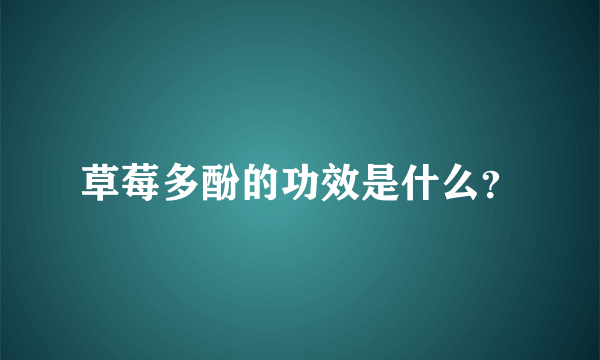 草莓多酚的功效是什么?